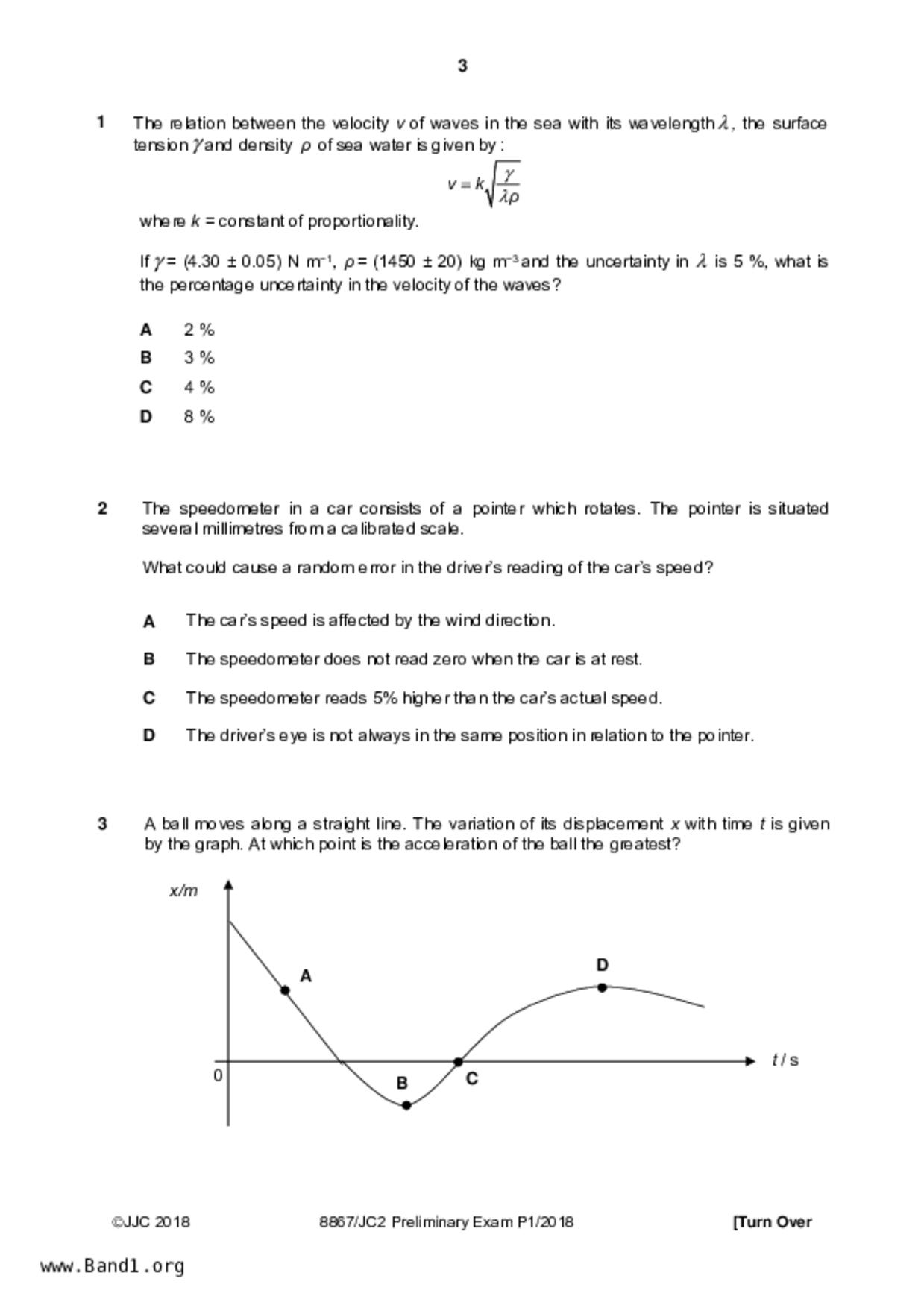 3

1 The relation between the velocity $v$ of waves in the sea with its wavelength $\lambda$, the surface tension $\gamma$ and density $\rho$ of sea water is given by :

$v = k\sqrt{\frac{\gamma}{\lambda\rho}}$

where $k$ = constant of proportionality.

If $\gamma$ = (4.30 ± 0.05) N m$^{-1}$, $\rho$ = (1450 ± 20) kg m$^{-3}$ and the uncertainty in $\lambda$ is 5 %, what is the percentage uncertainty in the velocity of the waves?

A 2 %
B 3 %
C 4 %
D 8 %

2 The speedometer in a car consists of a pointer which rotates. The pointer is situated several millimetres from a calibrated scale.

What could cause a random error in the driver's reading of the car's speed?

A The car's speed is affected by the wind direction.

B The speedometer does not read zero when the car is at rest.

C The speedometer reads 5% higher than the car's actual speed.

D The driver's eye is not always in the same position in relation to the pointer.

3 A ball moves along a straight line. The variation of its displacement $x$ with time $t$ is given by the graph. At which point is the acceleration of the ball the greatest?

x/m
A
D
0
B
C
t / s

©JJC 2018 8867/JC2 Preliminary Exam P1/2018 [Turn Over

www.Band1.org